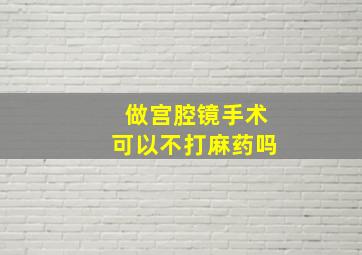 做宫腔镜手术
可以不打麻药吗